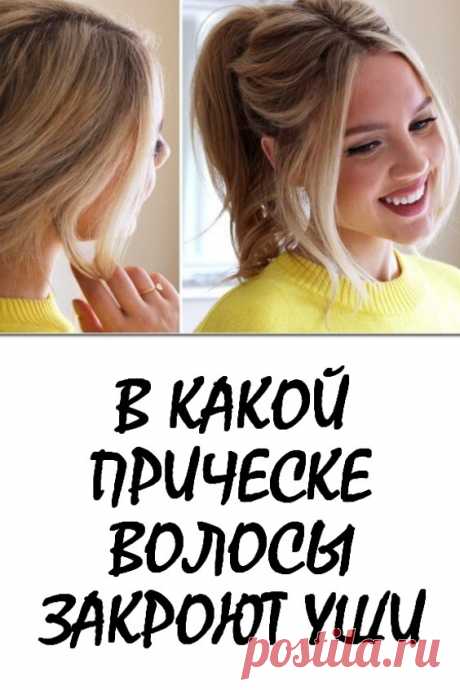 В КАКОЙ ПРИЧЕСКЕ ВОЛОСЫ ЗАКРОЮТ УШИ

postila.ru